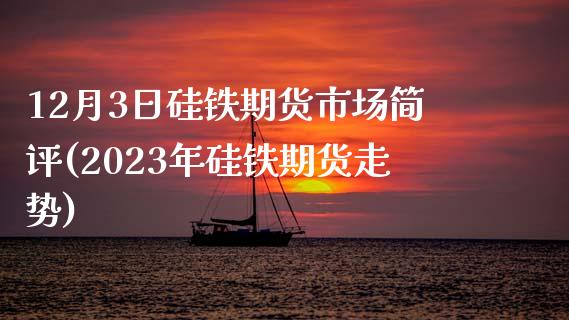 12月3日硅铁期货市场简评(2023年硅铁期货走势)